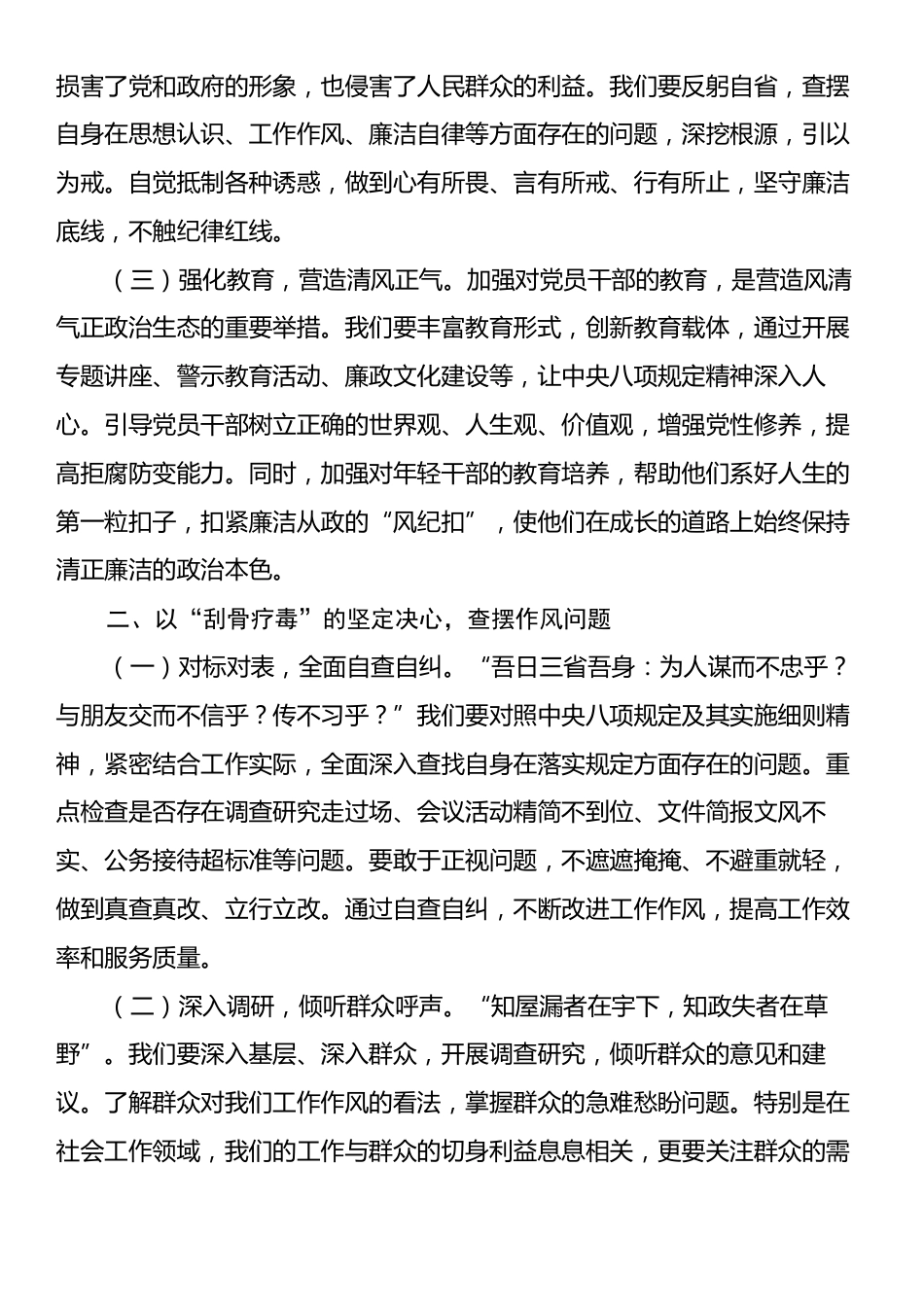 损害了党和政府的形象，也侵害了人民群众的利益。我们要反躬自省，查摆自身在思想认识、工作作风、廉洁自律等方面存在的问题，深挖根源，引以为戒。自觉抵制各种诱惑，做到心有所畏、言有所戒、行有所止，坚守廉洁底线，不触纪律红线。

（三）强化教育，营造清风正气。加强对党员干部的教育，是营造风清气正政治生态的重要举措。我们要丰富教育形式，创新教育载体，通过开展专题讲座、警示教育活动、廉政文化建设等，让中央八项规定精神深入人心。引导党员干部树立正确的世界观、人生观、价值观，增强党性修养，提高拒腐防变能力。同时，加强对年轻干部的教育培养，帮助他们系好人生的第一粒扣子，扣紧廉洁从政的“风纪扣”，使他们在成长的道路上始终保持清正廉洁的政治本色。

二、以“刮骨疗毒”的坚定决心，查摆作风问题

（一）对标对表，全面自查自纠。“吾日三省吾身：为人谋而不忠乎？与朋友交而不信乎？传不习乎？”我们要对照中央八项规定及其实施细则精神，紧密结合工作实际，全面深入查找自身在落实规定方面存在的问题。重点检查是否存在调查研究走过场、会议活动精简不到位、文件简报文风不实、公务接待超标准等问题。要敢于正视问题，不遮遮掩掩、不避重就轻，做到真查真改、立行立改。通过自查自纠，不断改进工作作风，提高工作效率和服务质量。

（二）深入调研，倾听群众呼声。“知屋漏者在宇下，知政失者在草野”。我们要深入基层、深入群众，开展调查研究，倾听群众的意见和建议。了解群众对我们工作作风的看法，掌握群众的急难愁盼问题。特别是在社会工作领域，我们的工作与群众的切身利益息息相关，更要关注群众的需